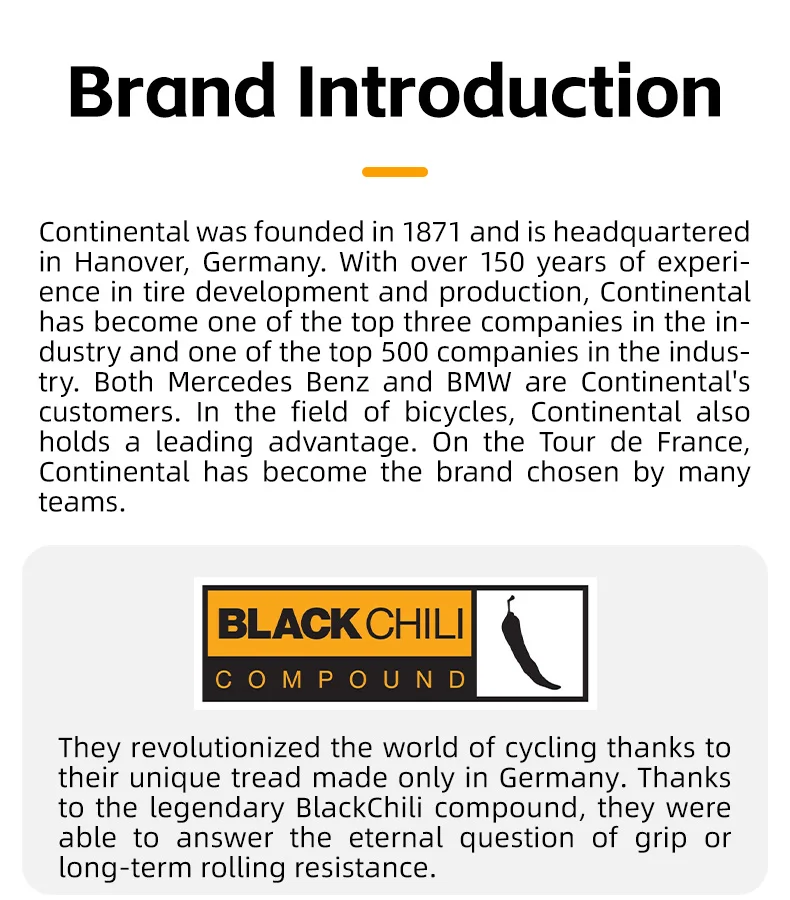 Brand Introduction

Continental was founded in 1871 and is headquartered in Hanover, Germany. With over 150 years of experience in tire development and production, Continental has become one of the top three companies in the industry and one of the top 500 companies in the industry. Both Mercedes Benz and BMW are Continental's customers. In the field of bicycles, Continental also holds a leading advantage. On the Tour de France, Continental has become the brand chosen by many teams.

BLACKCHILI
COMPOUND

They revolutionized the world of cycling thanks to their unique tread made only in Germany. Thanks to the legendary BlackChili compound, they were able to answer the eternal question of grip or long-term rolling resistance.